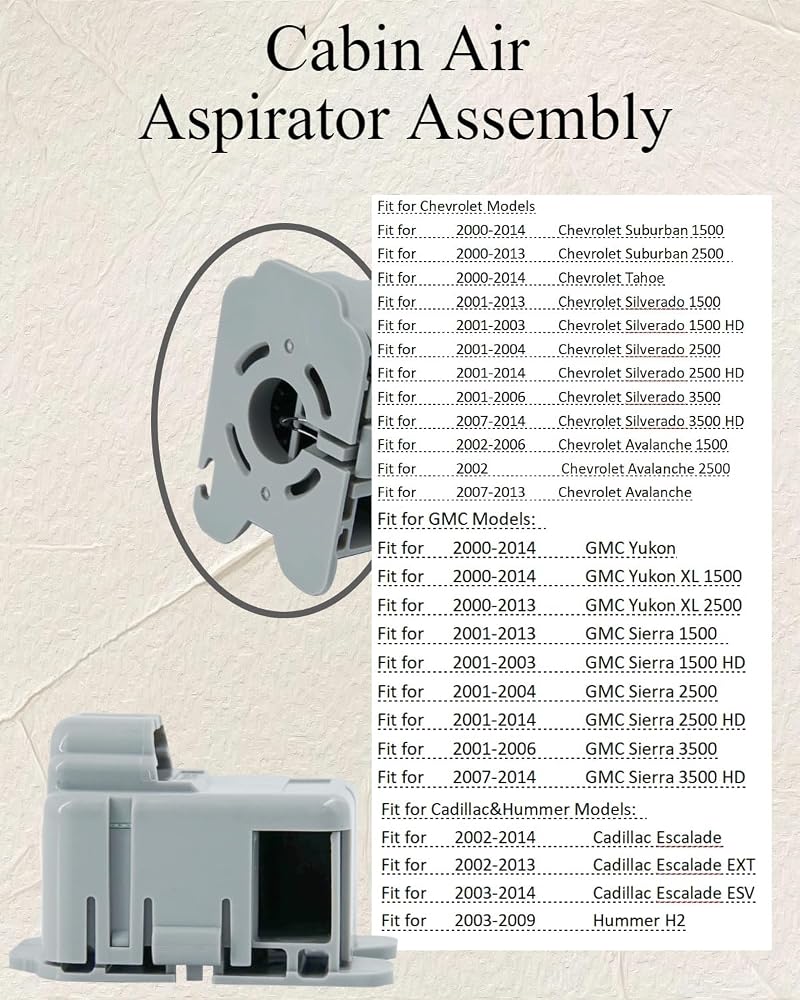 Cabin Air
Aspirator Assembly

Fit for Chevrolet Models
Fit for 2000-2014 Chevrolet Suburban 1500
Fit for 2000-2013 Chevrolet Suburban 2500
Fit for 2000-2014 Chevrolet Tahoe
Fit for 2001-2013 Chevrolet Silverado 1500
Fit for 2001-2003 Chevrolet Silverado 1500 HD
Fit for 2001-2004 Chevrolet Silverado 2500
Fit for 2001-2014 Chevrolet Silverado 2500 HD
Fit for 2001-2006 Chevrolet Silverado 3500
Fit for 2007-2014 Chevrolet Silverado 3500 HD
Fit for 2002-2006 Chevrolet Avalanche 1500
Fit for 2002 Chevrolet Avalanche 2500
Fit for 2007-2013 Chevrolet Avalanche

Fit for GMC Models:
Fit for 2000-2014 GMC Yukon
Fit for 2000-2014 GMC Yukon XL 1500
Fit for 2000-2013 GMC Yukon XL 2500
Fit for 2001-2013 GMC Sierra 1500
Fit for 2001-2003 GMC Sierra 1500 HD
Fit for 2001-2004 GMC Sierra 2500
Fit for 2001-2014 GMC Sierra 2500 HD
Fit for 2001-2006 GMC Sierra 3500
Fit for 2007-2014 GMC Sierra 3500 HD

Fit for Cadillac&Hummer Models:
Fit for 2002-2014 Cadillac Escalade
Fit for 2002-2013 Cadillac Escalade EXT
Fit for 2003-2014 Cadillac Escalade ESV
Fit for 2003-2009 Hummer H2